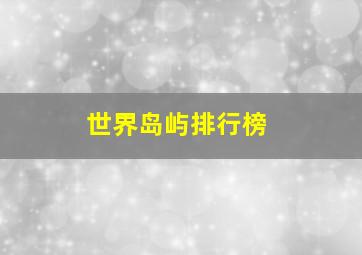 世界岛屿排行榜